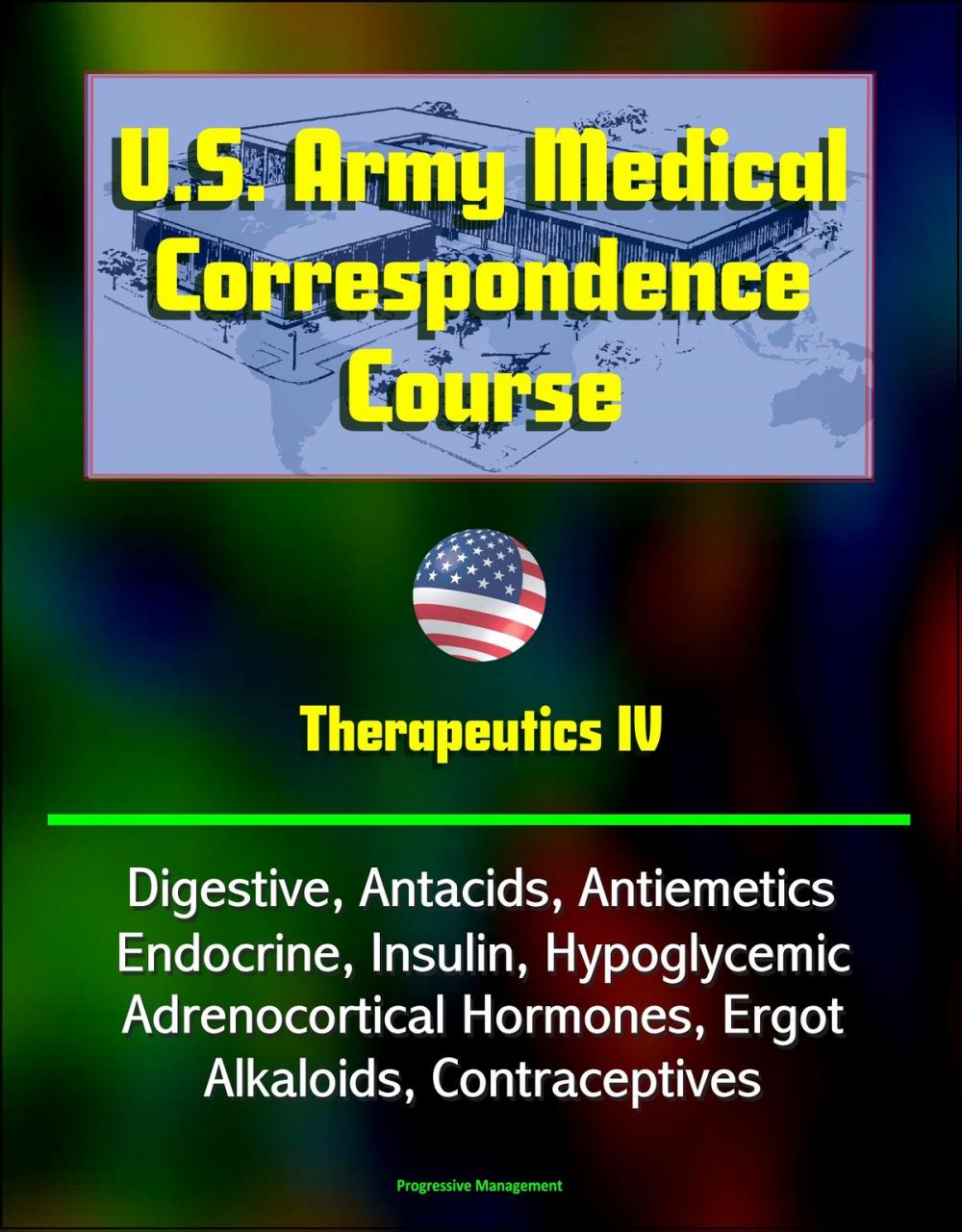 U.S. Army Medical Correspondence Course

Therapeutics IV

Digestive, Antacids, Antiemetics Endocrine, Insulin, Hypoglycemic Adrenocortical Hormones, Ergot Alkaloids, Contraceptives

Progressive Management